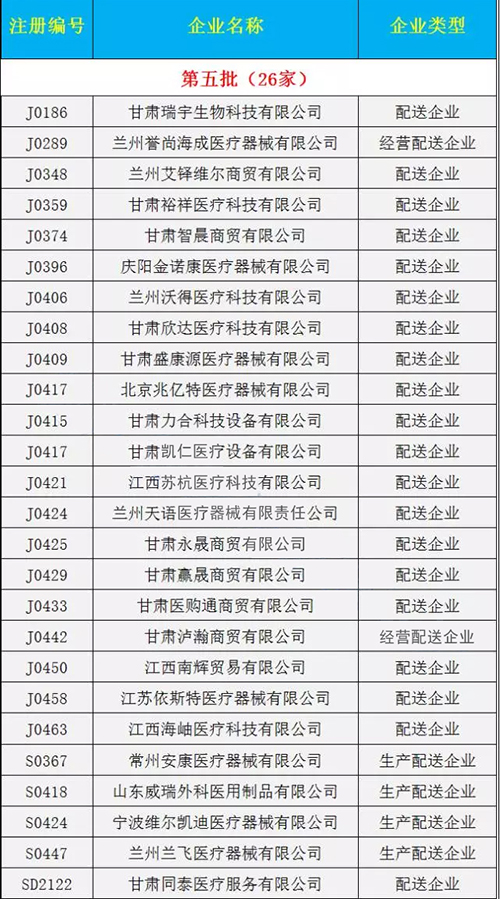 | 注册编号 | 企业名称 | 企业类型 |
|---|---|---|
| 第五批（26家） | | |
| J0186 | 甘肃瑞宇生物科技有限公司 | 配送企业 |
| J0289 | 兰州誉尚海成医疗器械有限公司 | 经营配送企业 |
| J0348 | 兰州艾铎维尔商贸有限公司 | 配送企业 |
| J0359 | 甘肃裕祥医疗科技有限公司 | 配送企业 |
| J0374 | 甘肃智晨商贸有限公司 | 配送企业 |
| J0396 | 庆阳金诺康医疗器械有限公司 | 配送企业 |
| J0406 | 兰州沃得医疗科技有限公司 | 配送企业 |
| J0408 | 甘肃欣达医疗科技有限公司 | 配送企业 |
| J0409 | 甘肃盛康源医疗器械有限公司 | 配送企业 |
| J0417 | 北京兆亿特医疗器械有限公司 | 配送企业 |
| J0415 | 甘肃力合科技设备有限公司 | 配送企业 |
| J0417 | 甘肃凯仁医疗设备有限公司 | 配送企业 |
| J0421 | 江西苏杭医疗科技有限公司 | 配送企业 |
| J0424 | 兰州天语医疗器械有限责任公司 | 配送企业 |
| J0425 | 甘肃永晟商贸有限公司 | 配送企业 |
| J0429 | 甘肃赢晟商贸有限公司 | 配送企业 |
| J0433 | 甘肃医购通商贸有限公司 | 配送企业 |
| J0442 | 甘肃泸瀚商贸有限公司 | 经营配送企业 |
| J0450 | 江西南辉贸易有限公司 | 配送企业 |
| J0458 | 江苏依斯特医疗器械有限公司 | 配送企业 |
| J0463 | 江西海岫医疗科技有限公司 | 配送企业 |
| S0367 | 常州安康医疗器械有限公司 | 生产配送企业 |
| S0418 | 山东威瑞外科医用制品有限公司 | 生产配送企业 |
| S0424 | 宁波维尔凯迪医疗器械有限公司 | 生产配送企业 |
| S0447 | 兰州兰飞医疗器械有限公司 | 生产配送企业 |
| SD2122 | 甘肃同泰医疗服务有限公司 | 配送企业 |